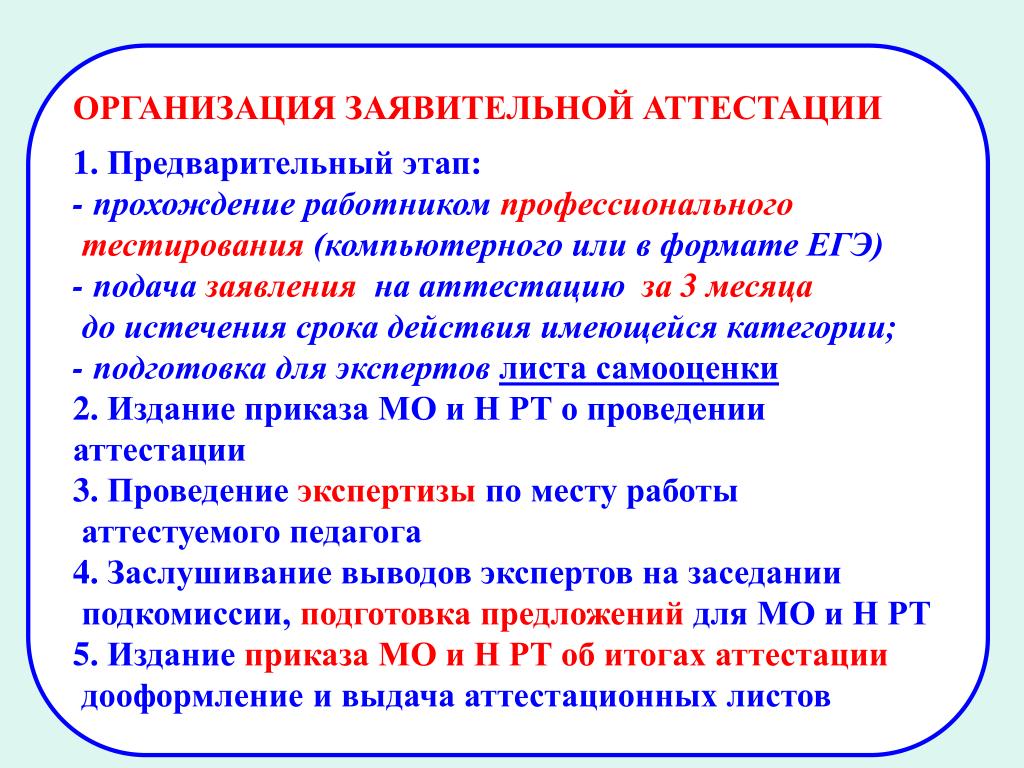 ОРГАНИЗАЦИЯ ЗАЯВИТЕЛЬНОЙ АТТЕСТАЦИИ

1. Предварительный этап:
- прохождение работником профессионального тестирования (компьютерного или в формате ЕГЭ)
- подача заявления на аттестацию за 3 месяца до истечения срока действия имеющейся категории;
- подготовка для экспертов листа самооценки
2. Издание приказа МО и Н РТ о проведении аттестации
3. Проведение экспертизы по месту работы аттестуемого педагога
4. Заслушивание выводов экспертов на заседании подкомиссии, подготовка предложений для МО и Н РТ
5. Издание приказа МО и Н РТ об итогах аттестации дооформление и выдача аттестационных листов